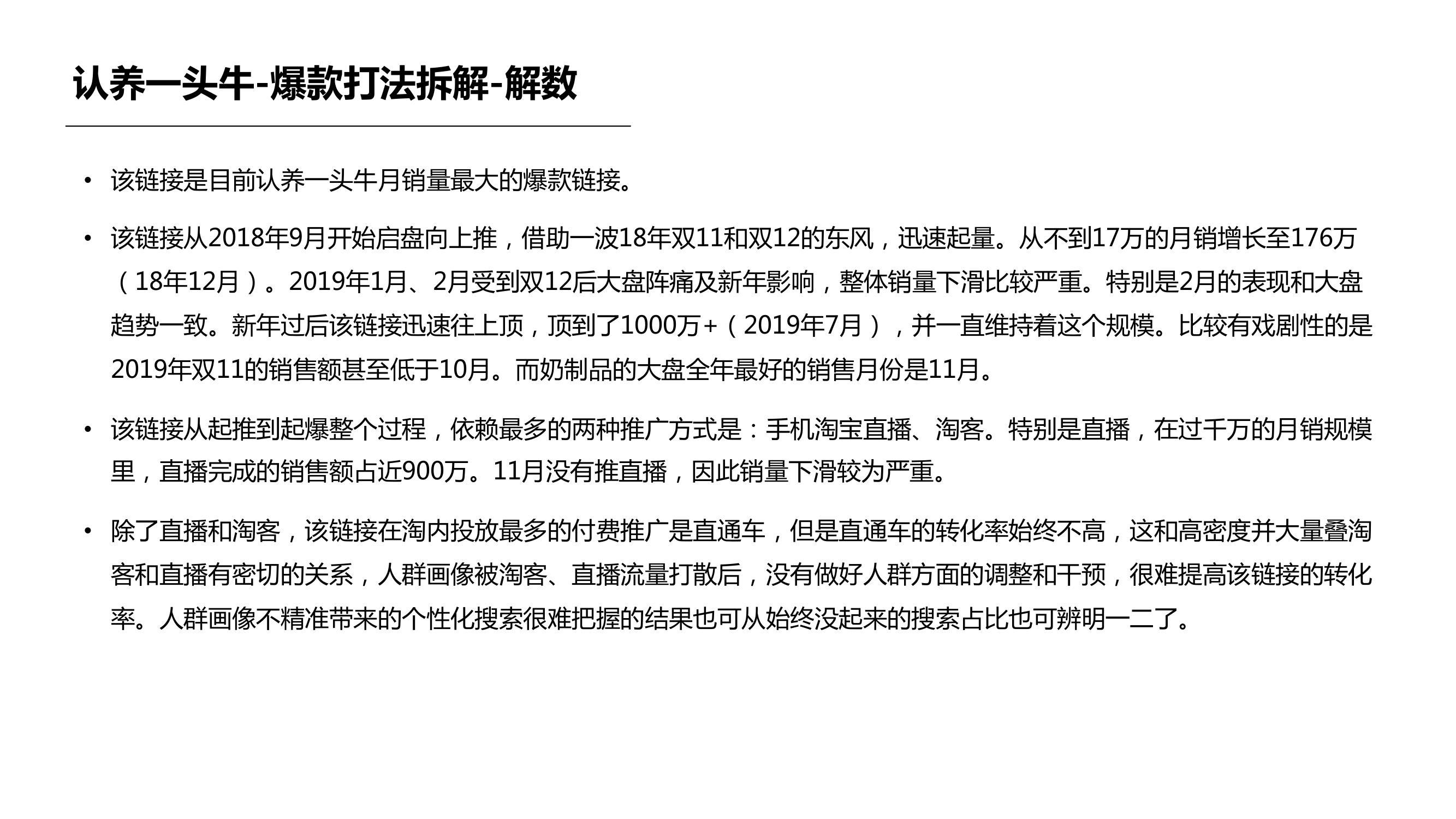 认养一头牛-爆款打法拆解-解数

• 该链接是目前认养一头牛月销量最大的爆款链接。

• 该链接从2018年9月开始启盘向上推，借助一波18年双11和双12的东风，迅速起量。从不到17万的月销增长至176万（18年12月）。2019年1月、2月受到双12后大盘阵痛及新年影响，整体销量下滑比较严重。特别是2月的表现和大盘趋势一致。新年过后该链接迅速往上顶，顶到了1000万+（2019年7月），并一直维持着这个规模。比较有戏剧性的是2019年双11的销售额甚至低于10月。而奶制品的大盘全年最好的销售月份是11月。

• 该链接从起推到起爆整个过程，依赖最多的两种推广方式是：手机淘宝直播、淘客。特别是直播，在过千万的月销规模里，直播完成的销售额占近900万。11月没有推直播，因此销量下滑较为严重。

• 除了直播和淘客，该链接在淘内投放最多的付费推广是直通车，但是直通车的转化率始终不高，这和高密度并大量叠淘客和直播有密切的关系，人群画像被淘客、直播流量打散后，没有做好人群方面的调整和干预，很难提高该链接的转化率。人群画像不精准带来的个性化搜索很难把握的结果也可从始终没起来的搜索占比也可辨明一二了。